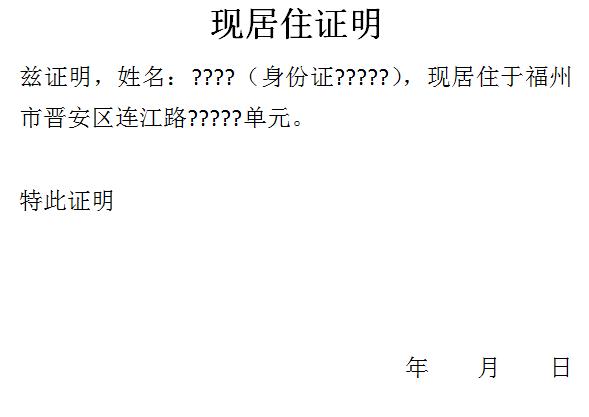 现居住证明

兹证明，姓名：????（身份证?????），现居住于福州市晋安区连江路?????单元。

特此证明

年　　月　　日